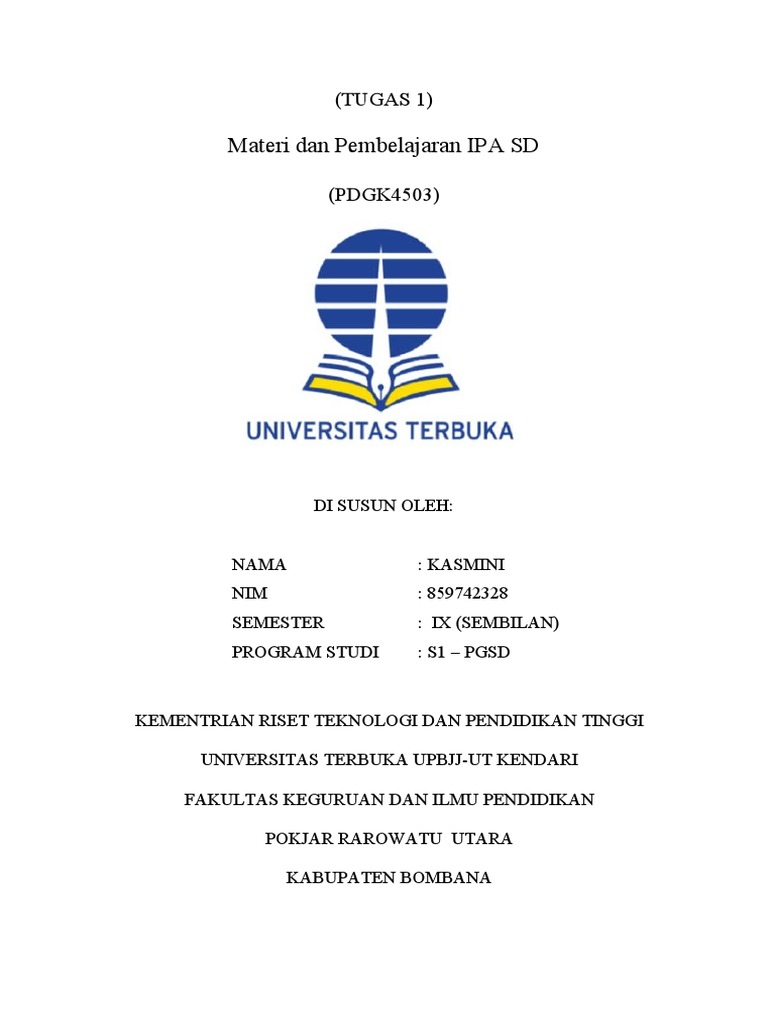 (TUGAS 1)

Materi dan Pembelajaran IPA SD

(PDGK4503)

UNIVERSITAS TERBUKA

DI SUSUN OLEH:

NAMA : KASMINI
NIM : 859742328
SEMESTER : IX (SEMBILAN)
PROGRAM STUDI : S1 – PGSD

KEMENTRIAN RISET TEKNOLOGI DAN PENDIDIKAN TINGGI

UNIVERSITAS TERBUKA UPBJJ-UT KENDARI

FAKULTAS KEGURUAN DAN ILMU PENDIDIKAN

POKJAR RAROWATU UTARA

KABUPATEN BOMBANA